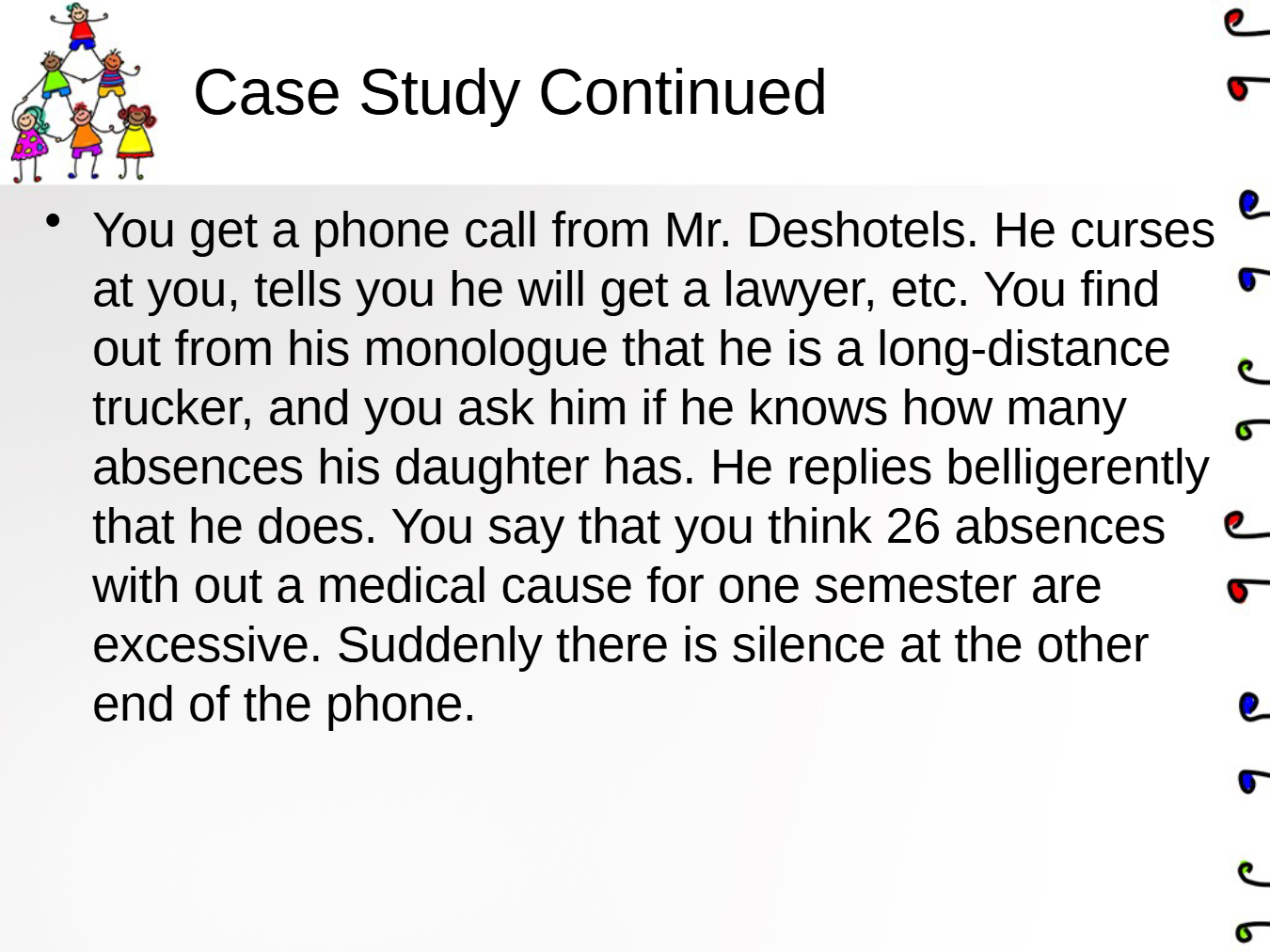 Case Study Continued

• You get a phone call from Mr. Deshotels. He curses at you, tells you he will get a lawyer, etc. You find out from his monologue that he is a long-distance trucker, and you ask him if he knows how many absences his daughter has. He replies belligerently that he does. You say that you think 26 absences with out a medical cause for one semester are excessive. Suddenly there is silence at the other end of the phone.